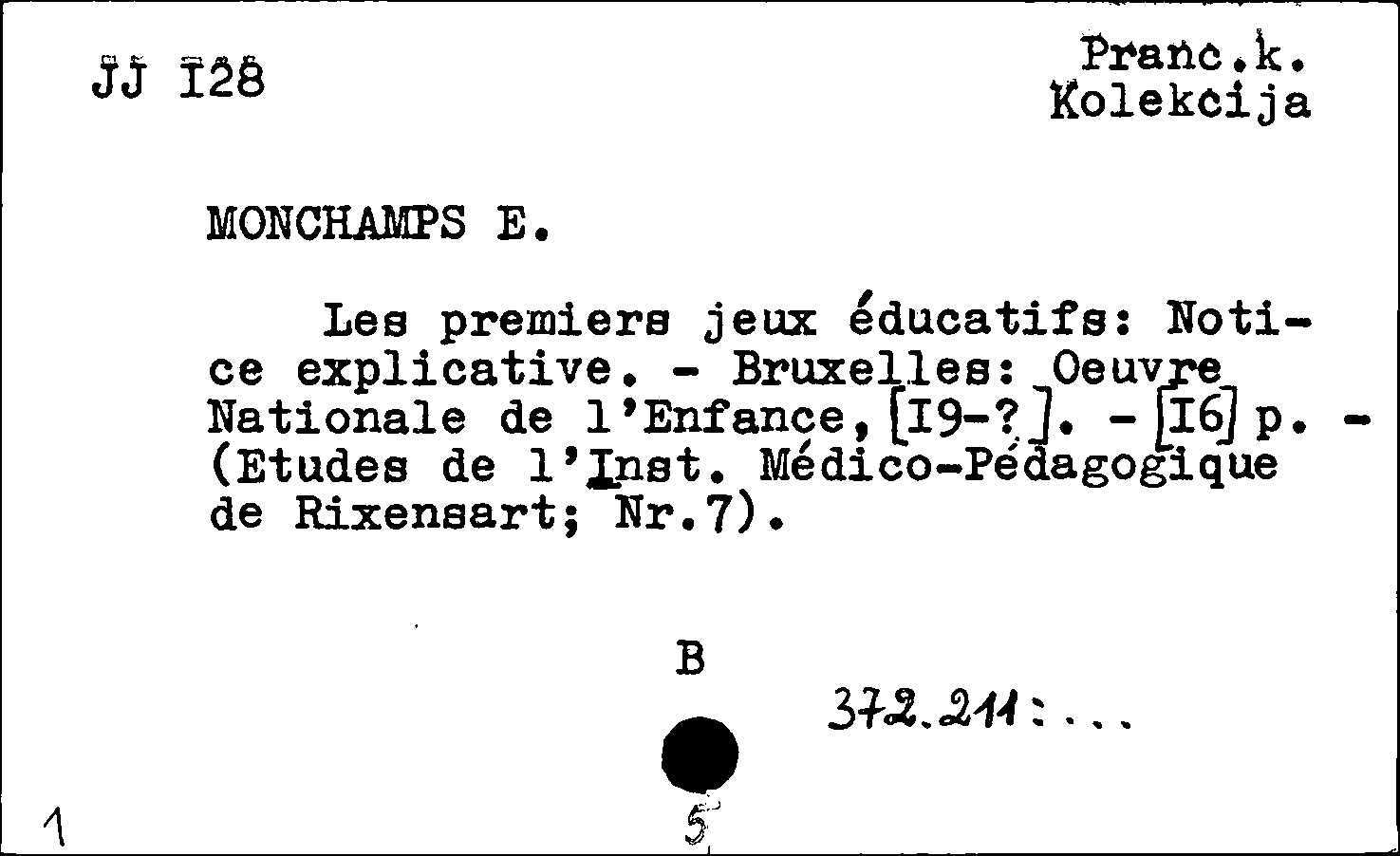 JJ I28

Pranc.k.
Kolekcija

MONCHAMPS E.

Les premiers jeux éducatifs: Notice explicative. - Bruxelles: Oeuvre Nationale de l'Enfance, [I9-?]. - [I6] p. - (Etudes de l'Inst. Médico-Pédagogique de Rixensart; Nr.7).

B

372.211:...

1

5